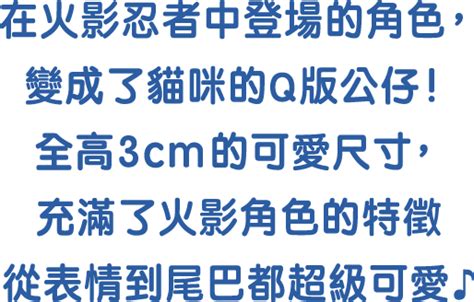 在火影忍者中登場的角色，
變成了貓咪的Q版公仔！
全高3cm的可愛尺寸，
充滿了火影角色的特徵
從表情到尾巴都超級可愛♪